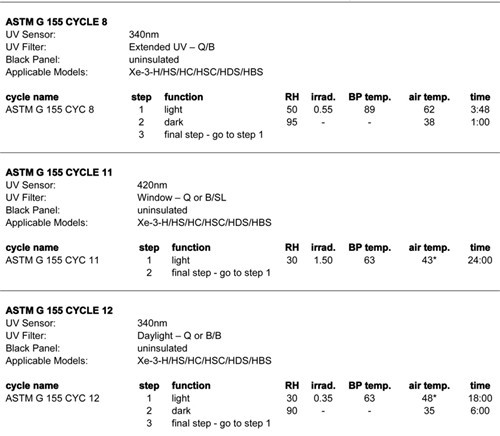 **ASTM G 155 CYCLE 8**
UV Sensor: 340nm
UV Filter: Extended UV – Q/B
Black Panel: uninsulated
Applicable Models: Xe-3-H/HS/HC/HSC/HDS/HBS

| cycle name | step | function | RH | irrad. | BP temp. | air temp. | time |
|---|---|---|---|---|---|---|---|
| ASTM G 155 CYC 8 | 1 | light | 50 | 0.55 | 89 | 62 | 3:48 |
| | 2 | dark | 95 | - | - | 38 | 1:00 |
| | 3 | final step - go to step 1 | | | | | |

**ASTM G 155 CYCLE 11**
UV Sensor: 420nm
UV Filter: Window – Q or B/SL
Black Panel: uninsulated
Applicable Models: Xe-3-H/HS/HC/HSC/HDS/HBS

| cycle name | step | function | RH | irrad. | BP temp. | air temp. | time |
|---|---|---|---|---|---|---|---|
| ASTM G 155 CYC 11 | 1 | light | 30 | 1.50 | 63 | 43* | 24:00 |
| | 2 | final step - go to step 1 | | | | | |

**ASTM G 155 CYCLE 12**
UV Sensor: 340nm
UV Filter: Daylight – Q or B/B
Black Panel: uninsulated
Applicable Models: Xe-3-H/HS/HC/HSC/HDS/HBS

| cycle name | step | function | RH | irrad. | BP temp. | air temp. | time |
|---|---|---|---|---|---|---|---|
| ASTM G 155 CYC 12 | 1 | light | 30 | 0.35 | 63 | 48* | 18:00 |
| | 2 | dark | 90 | - | - | 35 | 6:00 |
| | 3 | final step - go to step 1 | | | | | |